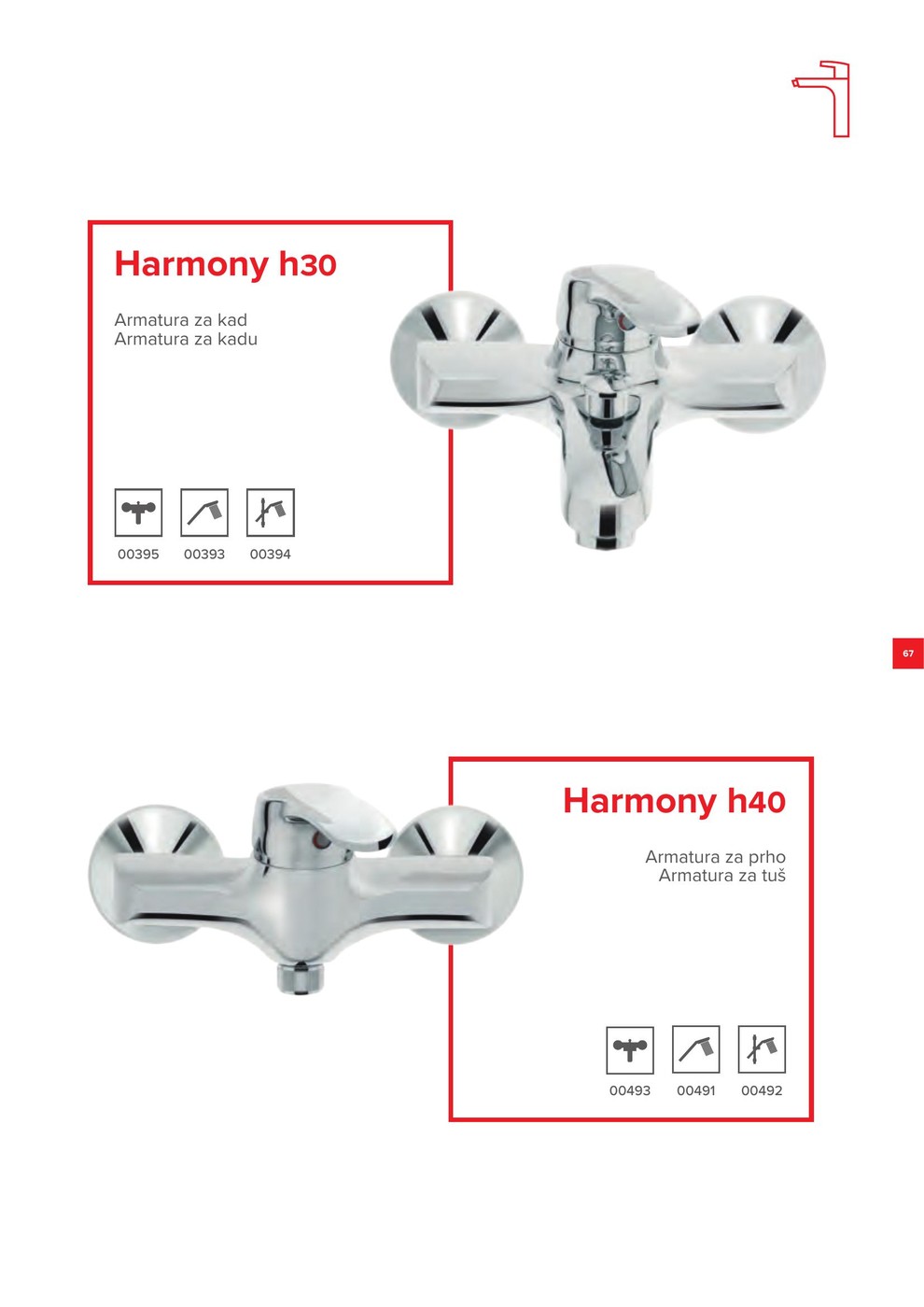 Harmony h30

Armatura za kad
Armatura za kadu

00395 00393 00394

67

Harmony h40

Armatura za prho
Armatura za tuš

00493 00491 00492